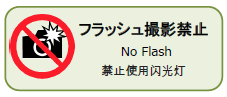 フラッシュ撮影禁止
No Flash
禁止使用闪光灯